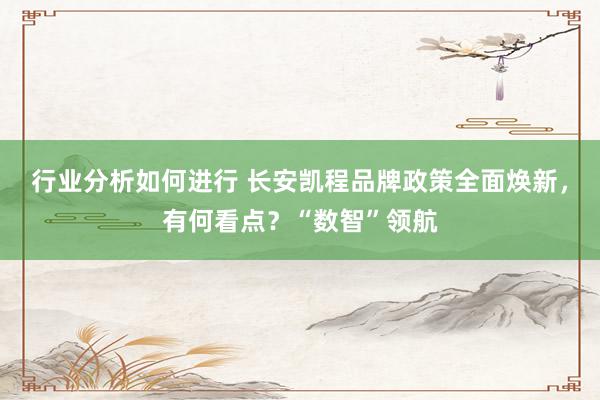 行业分析如何进行 长安凯程品牌政策全面焕新，有何看点？“数智”领航